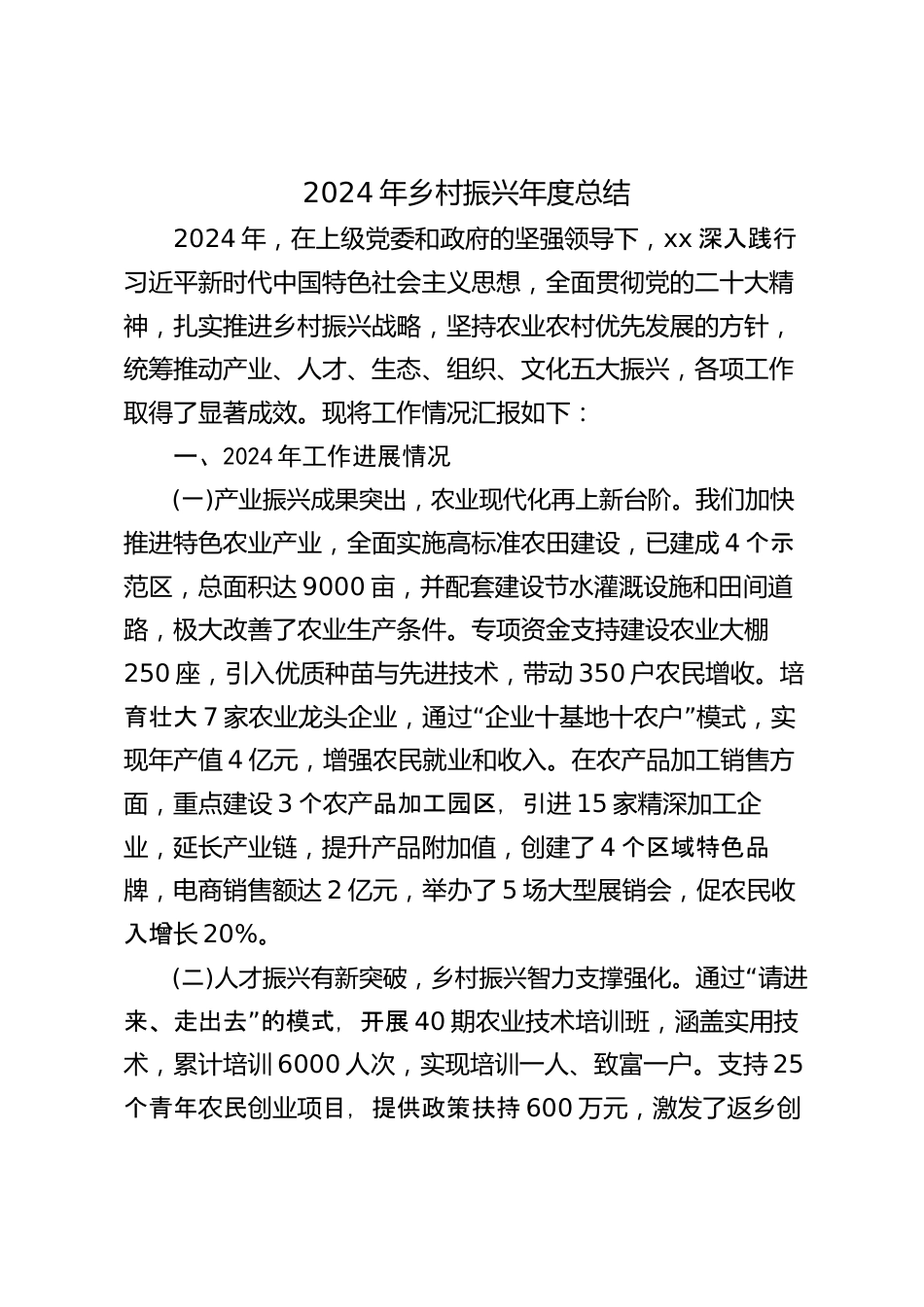 2024 年乡村振兴年度总结

2024 年，在上级党委和政府的坚强领导下，xx 深入践行习近平新时代中国特色社会主义思想，全面贯彻党的二十大精神，扎实推进乡村振兴战略，坚持农业农村优先发展的方针，统筹推动产业、人才、生态、组织、文化五大振兴，各项工作取得了显著成效。现将工作情况汇报如下：

一、2024 年工作进展情况

(一)产业振兴成果突出，农业现代化再上新台阶。我们加快推进特色农业产业，全面实施高标准农田建设，已建成 4 个示范区，总面积达 9000 亩，并配套建设节水灌溉设施和田间道路，极大改善了农业生产条件。专项资金支持建设农业大棚 250 座，引入优质种苗与先进技术，带动 350 户农民增收。培育壮大 7 家农业龙头企业，通过“企业十基地十农户”模式，实现年产值 4 亿元，增强农民就业和收入。在农产品加工销售方面，重点建设 3 个农产品加工园区，引进 15 家精深加工企业，延长产业链，提升产品附加值，创建了 4 个区域特色品牌，电商销售额达 2 亿元，举办了 5 场大型展销会，促农民收入增长 20%。

(二)人才振兴有新突破，乡村振兴智力支撑强化。通过“请进来、走出去”的模式，开展 40 期农业技术培训班，涵盖实用技术，累计培训 6000 人次，实现培训一人、致富一户。支持 25 个青年农民创业项目，提供政策扶持 600 万元，激发了返乡创